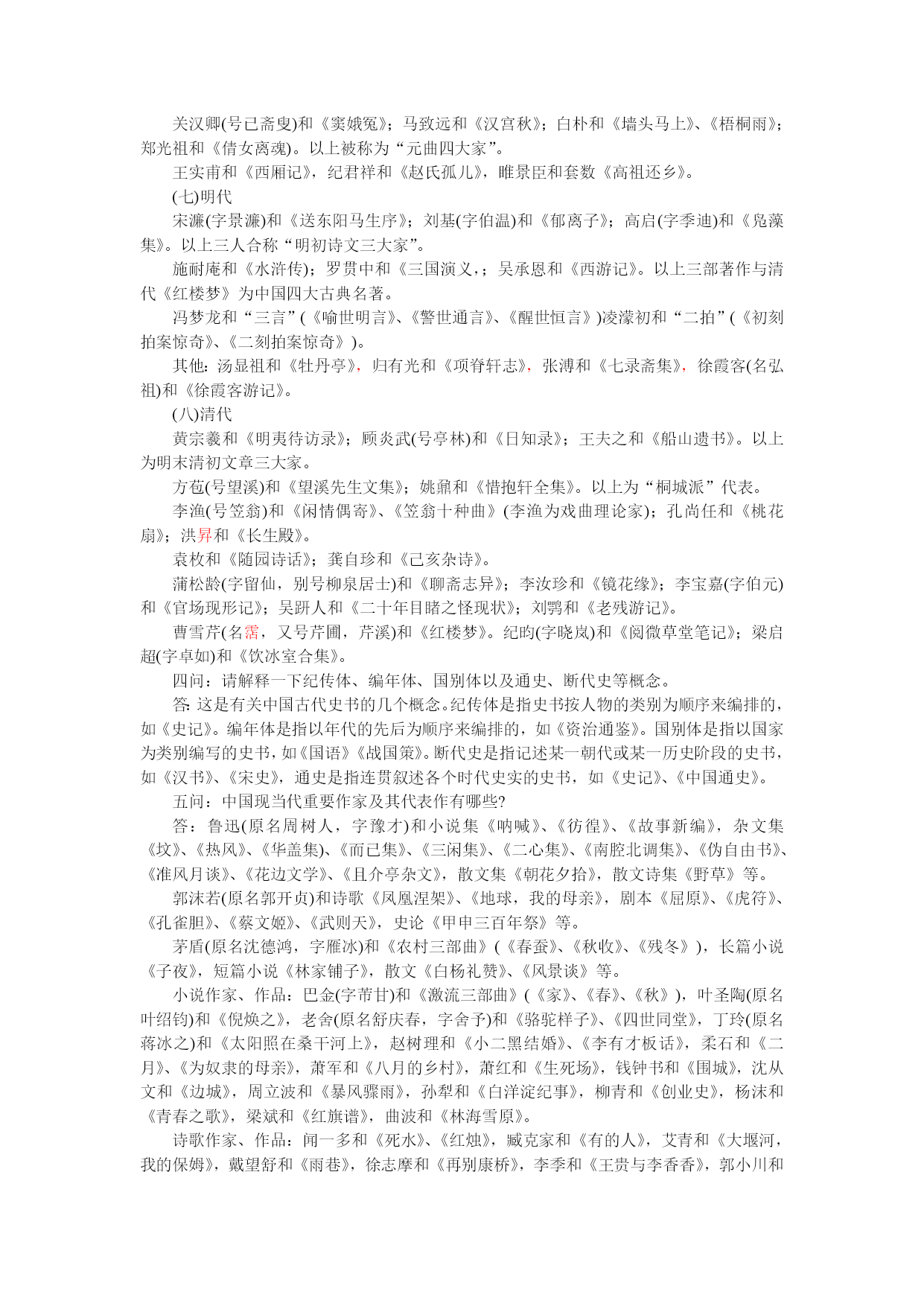 关汉卿(号已斋叟)和《窦娥冤》；马致远和《汉宫秋》；白朴和《墙头马上》、《梧桐雨》；郑光祖和《倩女离魂》。以上被称为“元曲四大家”。

王实甫和《西厢记》，纪君祥和《赵氏孤儿》，睢景臣和套数《高祖还乡》。

(七)明代

宋濂(字景濂)和《送东阳马生序》；刘基(字伯温)和《郁离子》；高启(字季迪)和《凫藻集》。以上三人合称“明初诗文三大家”。

施耐庵和《水浒传》；罗贯中和《三国演义，；吴承恩和《西游记》。以上三部著作与清代《红楼梦》为中国四大古典名著。

冯梦龙和“三言”(《喻世明言》、《警世通言》、《醒世恒言》)凌濛初和“二拍”(《初刻拍案惊奇》、《二刻拍案惊奇》)。

其他：汤显祖和《牡丹亭》，归有光和《项脊轩志》，张溥和《七录斋集》，徐霞客(名弘祖)和《徐霞客游记》。

(八)清代

黄宗羲和《明夷待访录》；顾炎武(号亭林)和《日知录》；王夫之和《船山遗书》。以上为明末清初文章三大家。

方苞(号望溪)和《望溪先生文集》；姚鼐和《惜抱轩全集》。以上为“桐城派”代表。

李渔(号笠翁)和《闲情偶寄》、《笠翁十种曲》(李渔为戏曲理论家)；孔尚任和《桃花扇》；洪昇和《长生殿》。

袁枚和《随园诗话》；龚自珍和《己亥杂诗》。

蒲松龄(字留仙，别号柳泉居士)和《聊斋志异》；李汝珍和《镜花缘》；李宝嘉(字伯元)和《官场现形记》；吴趼人和《二十年目睹之怪现状》；刘鹗和《老残游记》。

曹雪芹(名霑，又号芹圃，芹溪)和《红楼梦》。纪昀(字晓岚)和《阅微草堂笔记》；梁启超(字卓如)和《饮冰室合集》。

四问：请解释一下纪传体、编年体、国别体以及通史、断代史等概念。

答：这是有关中国古代史书的几个概念。纪传体是指史书按人物的类别为顺序来编排的，如《史记》。编年体是指以年代的先后为顺序来编排的，如《资治通鉴》。国别体是指以国家为类别编写的史书，如《国语》《战国策》。断代史是指记述某一朝代或某一历史阶段的史书，如《汉书》、《宋史》，通史是指连贯叙述各个时代史实的史书，如《史记》、《中国通史》。

五问：中国现当代重要作家及其代表作有哪些?

答：鲁迅(原名周树人，字豫才)和小说集《呐喊》、《彷徨》、《故事新编》，杂文集《坟》、《热风》、《华盖集》、《而已集》、《三闲集》、《二心集》、《南腔北调集》、《伪自由书》、《准风月谈》、《花边文学》、《且介亭杂文》，散文集《朝花夕拾》，散文诗集《野草》等。

郭沫若(原名郭开贞)和诗歌《凤凰涅槃》、《地球，我的母亲》，剧本《屈原》、《虎符》、《孔雀胆》、《蔡文姬》、《武则天》，史论《甲申三百年祭》等。

茅盾(原名沈德鸿，字雁冰)和《农村三部曲》(《春蚕》、《秋收》、《残冬》)，长篇小说《子夜》，短篇小说《林家铺子》，散文《白杨礼赞》、《风景谈》等。

小说作家、作品：巴金(字芾甘)和《激流三部曲》(《家》、《春》、《秋》)，叶圣陶(原名叶绍钧)和《倪焕之》，老舍(原名舒庆春，字舍予)和《骆驼祥子》、《四世同堂》，丁玲(原名蒋冰之)和《太阳照在桑干河上》，赵树理和《小二黑结婚》、《李有才板话》，柔石和《二月》、《为奴隶的母亲》，萧军和《八月的乡村》，萧红和《生死场》，钱钟书和《围城》，沈从文和《边城》，周立波和《暴风骤雨》，孙犁和《白洋淀纪事》，柳青和《创业史》，杨沫和《青春之歌》，梁斌和《红旗谱》，曲波和《林海雪原》。

诗歌作家、作品：闻一多和《死水》、《红烛》，臧克家和《有的人》，艾青和《大堰河，我的保姆》，戴望舒和《雨巷》，徐志摩和《再别康桥》，李季和《王贵与李香香》，郭小川和